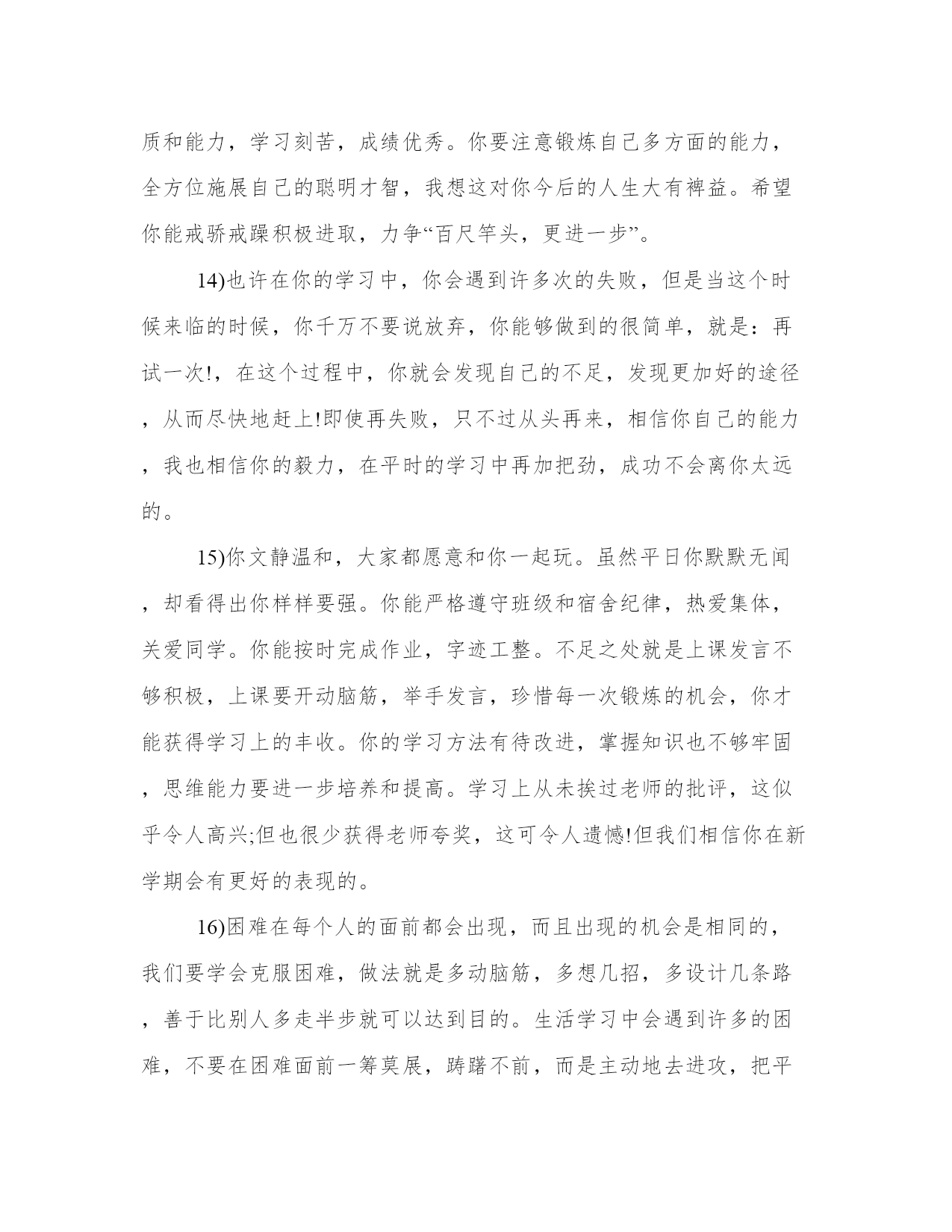 质和能力，学习刻苦，成绩优秀。你要注意锻炼自己多方面的能力，全方位施展自己的聪明才智，我想这对你今后的人生大有裨益。希望你能戒骄戒躁积极进取，力争“百尺竿头，更进一步”。

14)也许在你的学习中，你会遇到许多次的失败，但是当这个时候来临的时候，你千万不要说放弃，你能够做到的很简单，就是：再试一次!，在这个过程中，你就会发现自己的不足，发现更加好的途径，从而尽快地赶上!即使再失败，只不过从头再来，相信你自己的能力，我也相信你的毅力，在平时的学习中再加把劲，成功不会离你太远的。

15)你文静温和，大家都愿意和你一起玩。虽然平日你默默无闻，却看得出你样样要强。你能严格遵守班级和宿舍纪律，热爱集体，关爱同学。你能按时完成作业，字迹工整。不足之处就是上课发言不够积极，上课要开动脑筋，举手发言，珍惜每一次锻炼的机会，你才能获得学习上的丰收。你的学习方法有待改进，掌握知识也不够牢固，思维能力要进一步培养和提高。学习上从未挨过老师的批评，这似乎令人高兴;但也很少获得老师夸奖，这可令人遗憾!但我们相信你在新学期会有更好的表现的。

16)困难在每个人的面前都会出现，而且出现的机会是相同的，我们要学会克服困难，做法就是多动脑筋，多想几招，多设计几条路，善于比别人多走半步就可以达到目的。生活学习中会遇到许多的困难，不要在困难面前一筹莫展，踌躇不前，而是主动地去进攻，把平